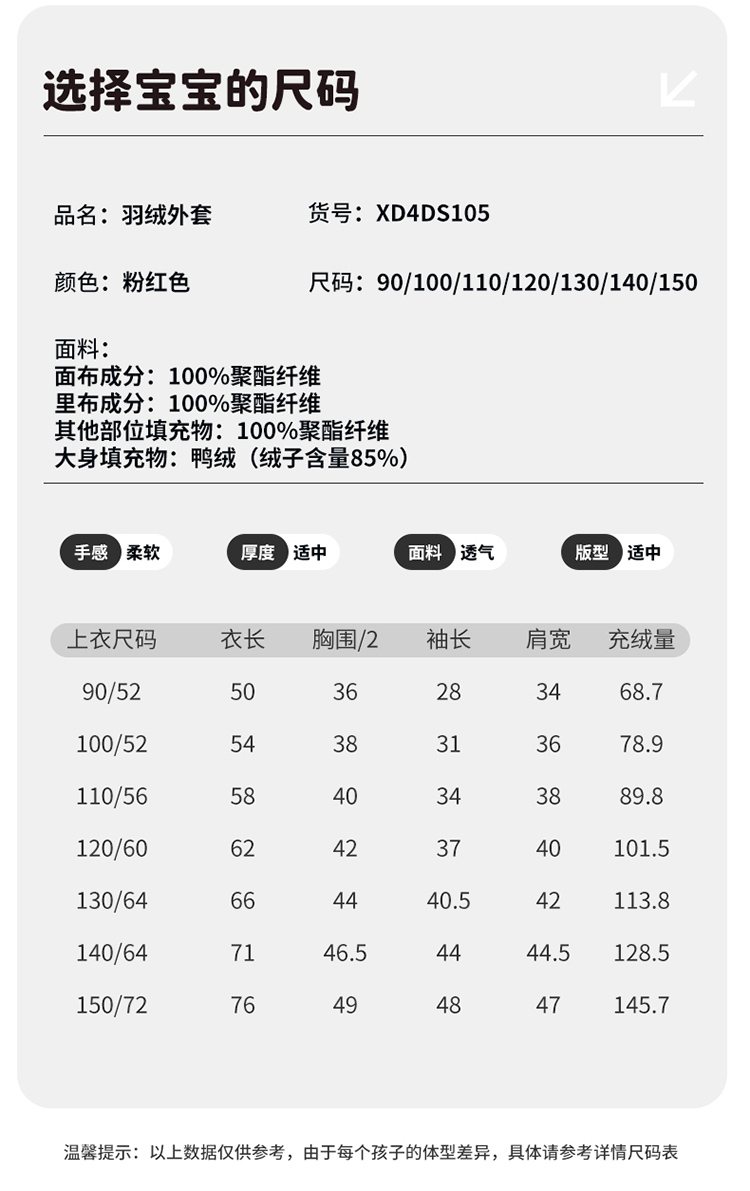 选择宝宝的尺码

品名：羽绒外套

货号：XD4DS105

颜色：粉红色

尺码：90/100/110/120/130/140/150

面料：
面布成分：100%聚酯纤维
里布成分：100%聚酯纤维
其他部位填充物：100%聚酯纤维
大身填充物：鸭绒（绒子含量85%）

手感 柔软

厚度 适中

面料 透气

版型 适中

| 上衣尺码 | 衣长 | 胸围/2 | 袖长 | 肩宽 | 充绒量 |
|---|---|---|---|---|---|
| 90/52 | 50 | 36 | 28 | 34 | 68.7 |
| 100/52 | 54 | 38 | 31 | 36 | 78.9 |
| 110/56 | 58 | 40 | 34 | 38 | 89.8 |
| 120/60 | 62 | 42 | 37 | 40 | 101.5 |
| 130/64 | 66 | 44 | 40.5 | 42 | 113.8 |
| 140/64 | 71 | 46.5 | 44 | 44.5 | 128.5 |
| 150/72 | 76 | 49 | 48 | 47 | 145.7 |

温馨提示：以上数据仅供参考，由于每个孩子的体型差异，具体请参考详情尺码表